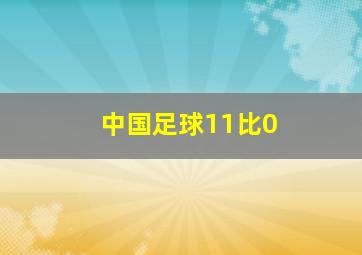 中国足球11比0